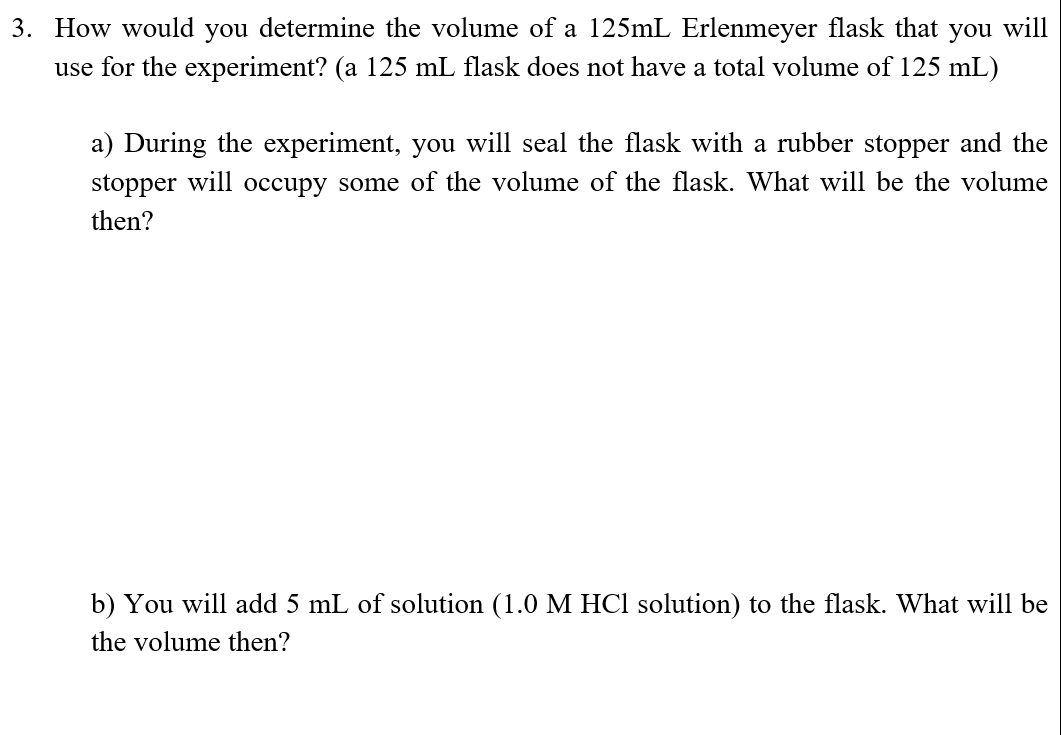 3. How would you determine the volume of a 125mL Erlenmeyer flask that you will use for the experiment? (a 125 mL flask does not have a total volume of 125 mL)

a) During the experiment, you will seal the flask with a rubber stopper and the stopper will occupy some of the volume of the flask. What will be the volume then?

b) You will add 5 mL of solution (1.0 M HCl solution) to the flask. What will be the volume then?